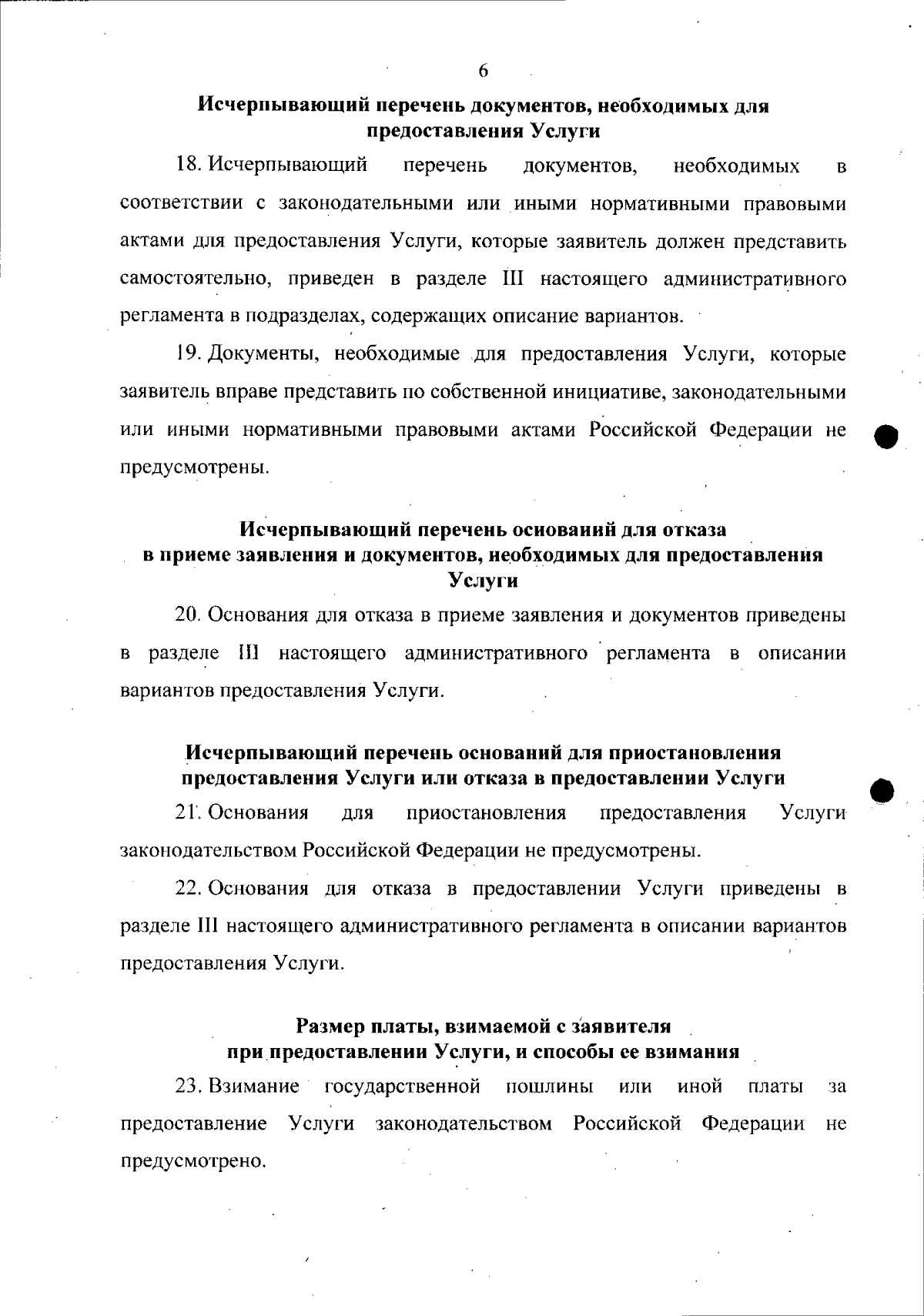 6

Исчерпывающий перечень документов, необходимых для предоставления Услуги

18. Исчерпывающий перечень документов, необходимых в соответствии с законодательными или иными нормативными правовыми актами для предоставления Услуги, которые заявитель должен представить самостоятельно, приведен в разделе III настоящего административного регламента в подразделах, содержащих описание вариантов.

19. Документы, необходимые для предоставления Услуги, которые заявитель вправе представить по собственной инициативе, законодательными или иными нормативными правовыми актами Российской Федерации не предусмотрены.

Исчерпывающий перечень оснований для отказа в приеме заявления и документов, необходимых для предоставления Услуги

20. Основания для отказа в приеме заявления и документов приведены в разделе III настоящего административного регламента в описании вариантов предоставления Услуги.

Исчерпывающий перечень оснований для приостановления предоставления Услуги или отказа в предоставлении Услуги

21. Основания для приостановления предоставления Услуги законодательством Российской Федерации не предусмотрены.

22. Основания для отказа в предоставлении Услуги приведены в разделе III настоящего административного регламента в описании вариантов предоставления Услуги.

Размер платы, взимаемой с заявителя при предоставлении Услуги, и способы ее взимания

23. Взимание государственной пошлины или иной платы за предоставление Услуги законодательством Российской Федерации не предусмотрено.